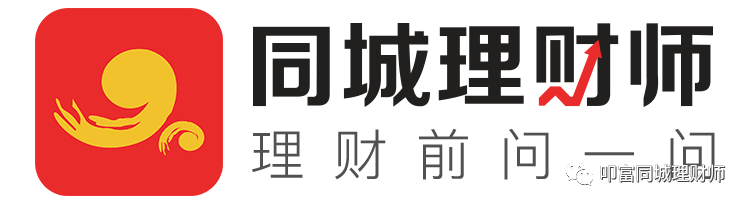 同城理财师
理财前问一问
叩富同城理财师